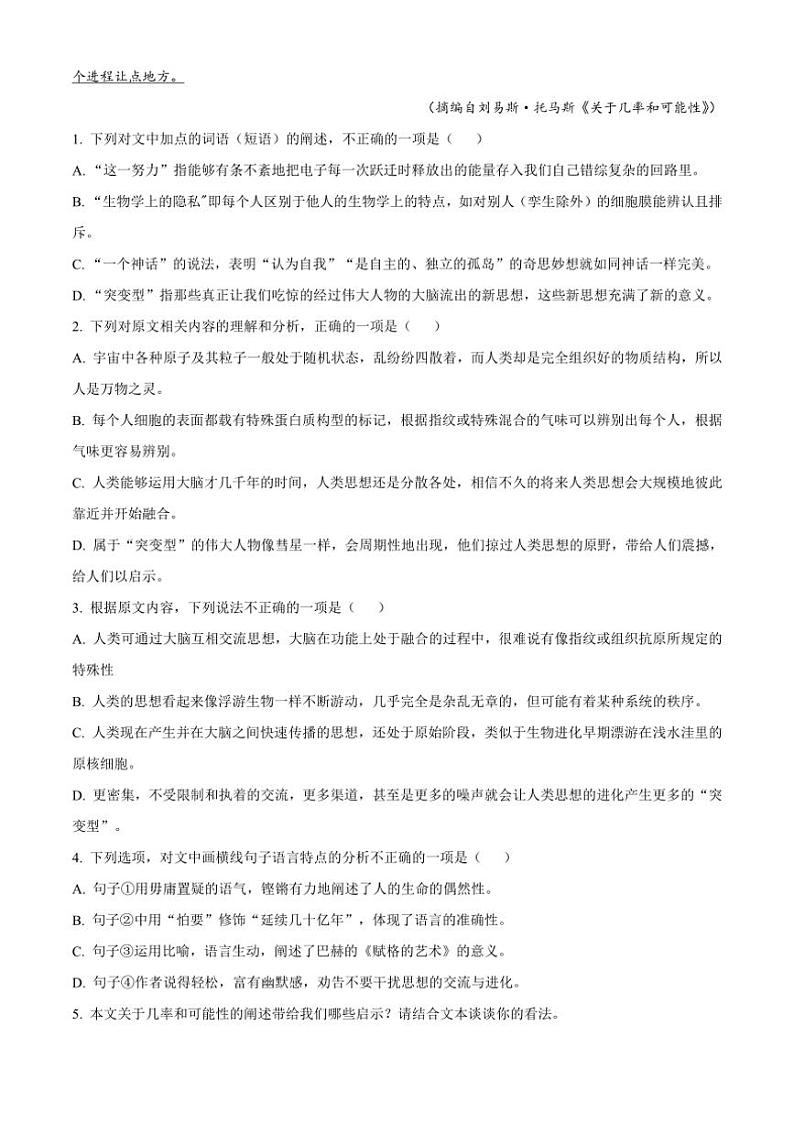 个进程让点地方。

（摘编自刘易斯·托马斯《关于几率和可能性》）

1. 下列对文中加点的词语（短语）的阐述，不正确的一项是（　　）

A. “这一努力”指能够有条不紊地把电子每一次跃迁时释放出的能量存入我们自己错综复杂的回路里。

B. “生物学上的隐私”即每个人区别于他人的生物学上的特点，如对别人（孪生除外）的细胞膜能辨认且排斥。

C. “一个神话”的说法，表明“认为自我”“是自主的、独立的孤岛”的奇思妙想就如同神话一样完美。

D. “突变型”指那些真正让我们吃惊的经过伟大人物的大脑流出的新思想，这些新思想充满了新的意义。

2. 下列对原文相关内容的理解和分析，正确的一项是（　　）

A. 宇宙中各种原子及其粒子一般处于随机状态，乱纷纷四散着，而人类却是完全组织好的物质结构，所以人是万物之灵。

B. 每个人细胞的表面都载有特殊蛋白质构型的标记，根据指纹或特殊混合的气味可以辨别出每个人，根据气味更容易辨别。

C. 人类能够运用大脑才几千年的时间，人类思想还是分散各处，相信不久的将来人类思想会大规模地彼此靠近并开始融合。

D. 属于“突变型”的伟大人物像彗星一样，会周期性地出现，他们掠过人类思想的原野，带给人们震撼，给人们以启示。

3. 根据原文内容，下列说法不正确的一项是（　　）

A. 人类可通过大脑互相交流思想，大脑在功能上处于融合的过程中，很难说有像指纹或组织抗原所规定的特殊性

B. 人类的思想看起来像浮游生物一样不断游动，几乎完全是杂乱无章的，但可能有着某种系统的秩序。

C. 人类现在产生并在大脑之间快速传播的思想，还处于原始阶段，类似于生物进化早期漂游在浅水洼里的原核细胞。

D. 更密集，不受限制和执着的交流，更多渠道，甚至是更多的噪声就会让人类思想的进化产生更多的“突变型”。

4. 下列选项，对文中画横线句子语言特点的分析不正确的一项是（　　）

A. 句子①用毋庸置疑的语气，铿锵有力地阐述了人的生命的偶然性。

B. 句子②中用“怕要”修饰“延续几十亿年”，体现了语言的准确性。

C. 句子③运用比喻，语言生动，阐述了巴赫的《赋格的艺术》的意义。

D. 句子④作者说得轻松，富有幽默感，劝告不要干扰思想的交流与进化。

5. 本文关于几率和可能性的阐述带给我们哪些启示？请结合文本谈谈你的看法。